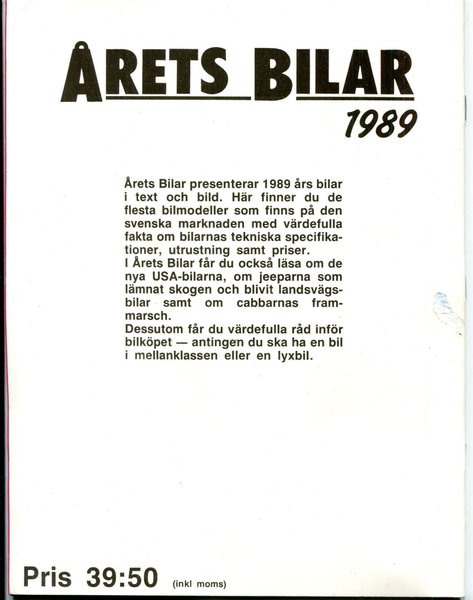 ÅRETS BILAR
1989

Årets Bilar presenterar 1989 års bilar i text och bild. Här finner du de flesta bilmodeller som finns på den svenska marknaden med värdefulla fakta om bilarnas tekniska specifikationer, utrustning samt priser.
I Årets Bilar får du också läsa om de nya USA-bilarna, om jeeparna som lämnat skogen och blivit landsvägsbilar samt om cabbarnas frammarsch.
Dessutom får du värdefulla råd inför bilköpet — antingen du ska ha en bil i mellanklassen eller en lyxbil.

Pris 39:50 (inkl moms)